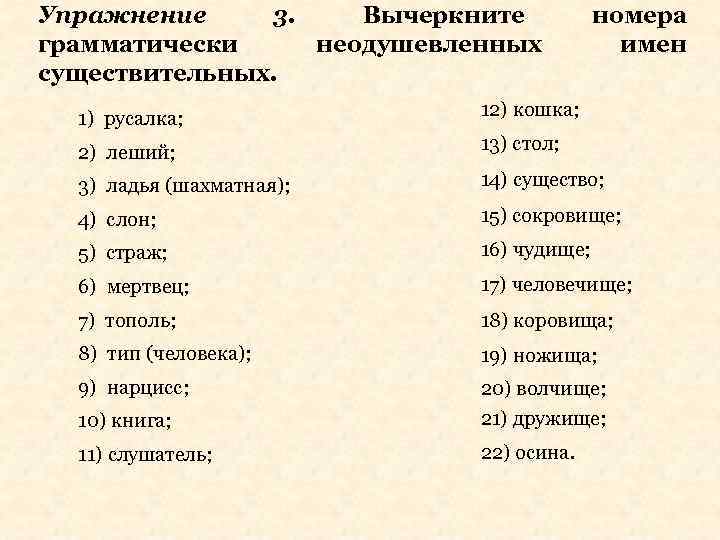 Упражнение 3. Вычеркните номера грамматически неодушевленных имен существительных.

1) русалка;
2) леший;
3) ладья (шахматная);
4) слон;
5) страж;
6) мертвец;
7) тополь;
8) тип (человека);
9) нарцисс;
10) книга;
11) слушатель;

12) кошка;
13) стол;
14) существо;
15) сокровище;
16) чудище;
17) человечище;
18) коровища;
19) ножища;
20) волчище;
21) дружище;
22) осина.